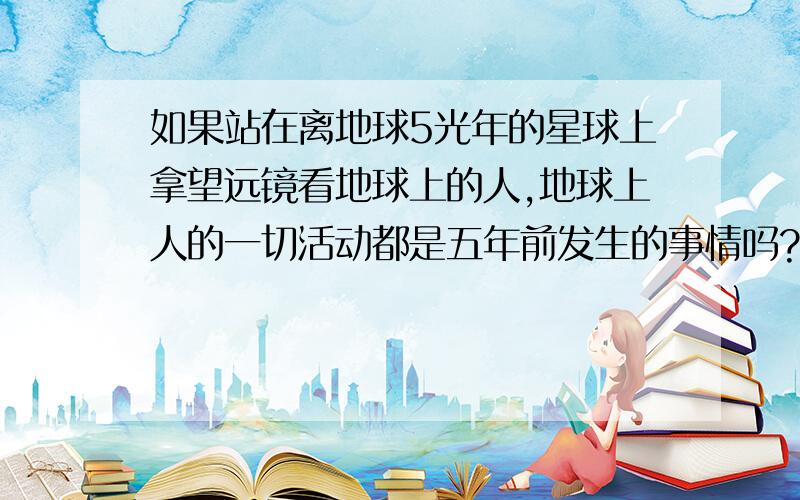 如果站在离地球5光年的星球上拿望远镜看地球上的人,地球上人的一切活动都是五年前发生的事情吗?